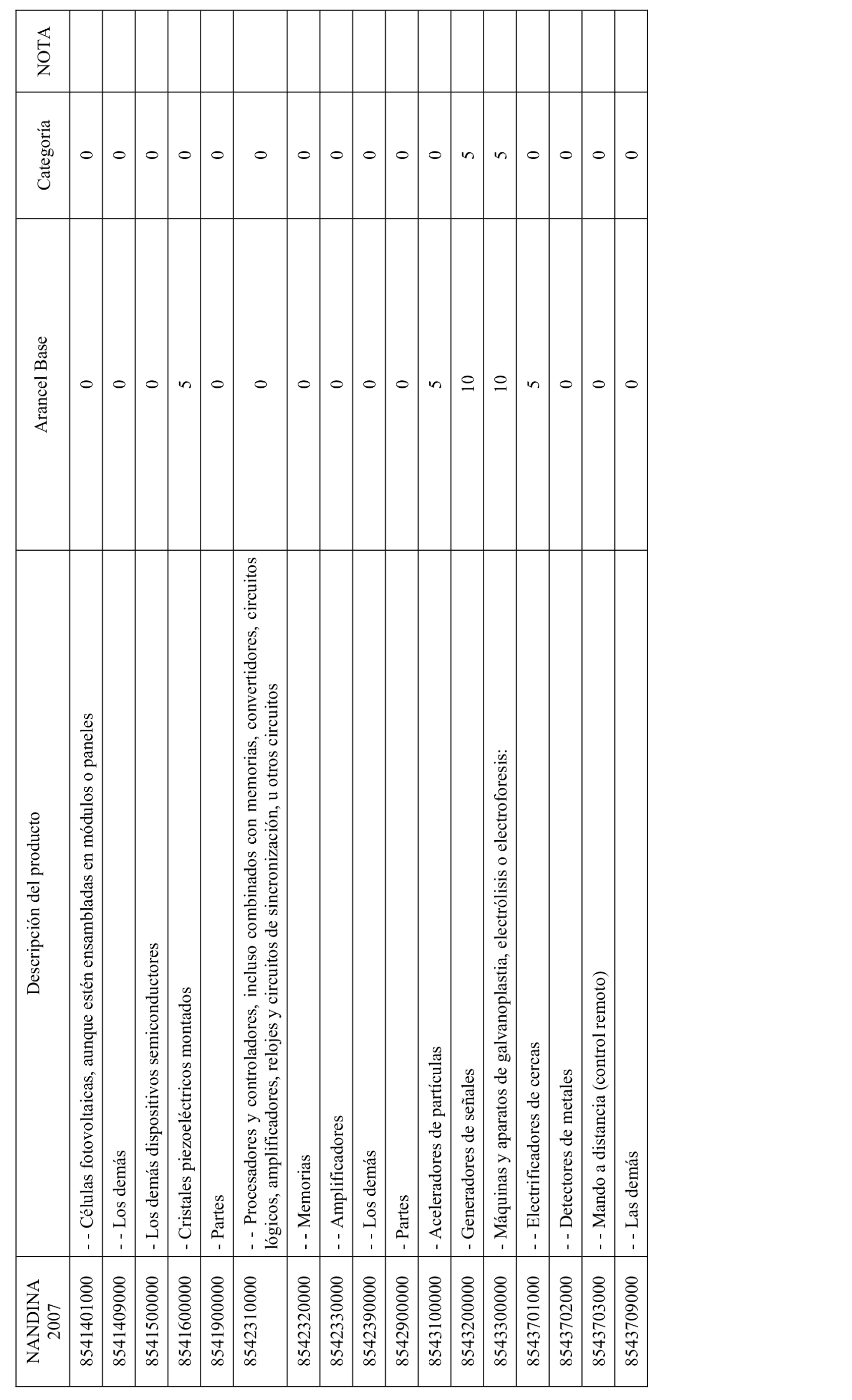 | NANDINA 2007 | Descripción del producto | Arancel Base | Categoría | NOTA |
|---|---|---|---|---|
| 8541401000 | - - Células fotovoltaicas, aunque estén ensambladas en módulos o paneles | 0 | 0 | |
| 8541409000 | - - Los demás | 0 | 0 | |
| 8541500000 | - Los demás dispositivos semiconductores | 0 | 0 | |
| 8541600000 | - Cristales piezoeléctricos montados | 5 | 0 | |
| 8541900000 | - Partes | 0 | 0 | |
| 8542310000 | - - Procesadores y controladores, incluso combinados con memorias, convertidores, circuitos lógicos, amplificadores, relojes y circuitos de sincronización, u otros circuitos | 0 | 0 | |
| 8542320000 | - - Memorias | 0 | 0 | |
| 8542330000 | - - Amplificadores | 0 | 0 | |
| 8542390000 | - - Los demás | 0 | 0 | |
| 8542900000 | - Partes | 0 | 0 | |
| 8543100000 | - Aceleradores de partículas | 5 | 0 | |
| 8543200000 | - Generadores de señales | 10 | 5 | |
| 8543300000 | - Máquinas y aparatos de galvanoplastia, electrólisis o electroforesis: | 10 | 5 | |
| 8543701000 | - - Electrificadores de cercas | 5 | 0 | |
| 8543702000 | - - Detectores de metales | 0 | 0 | |
| 8543703000 | - - Mando a distancia (control remoto) | 0 | 0 | |
| 8543709000 | - - Las demás | 0 | 0 | |